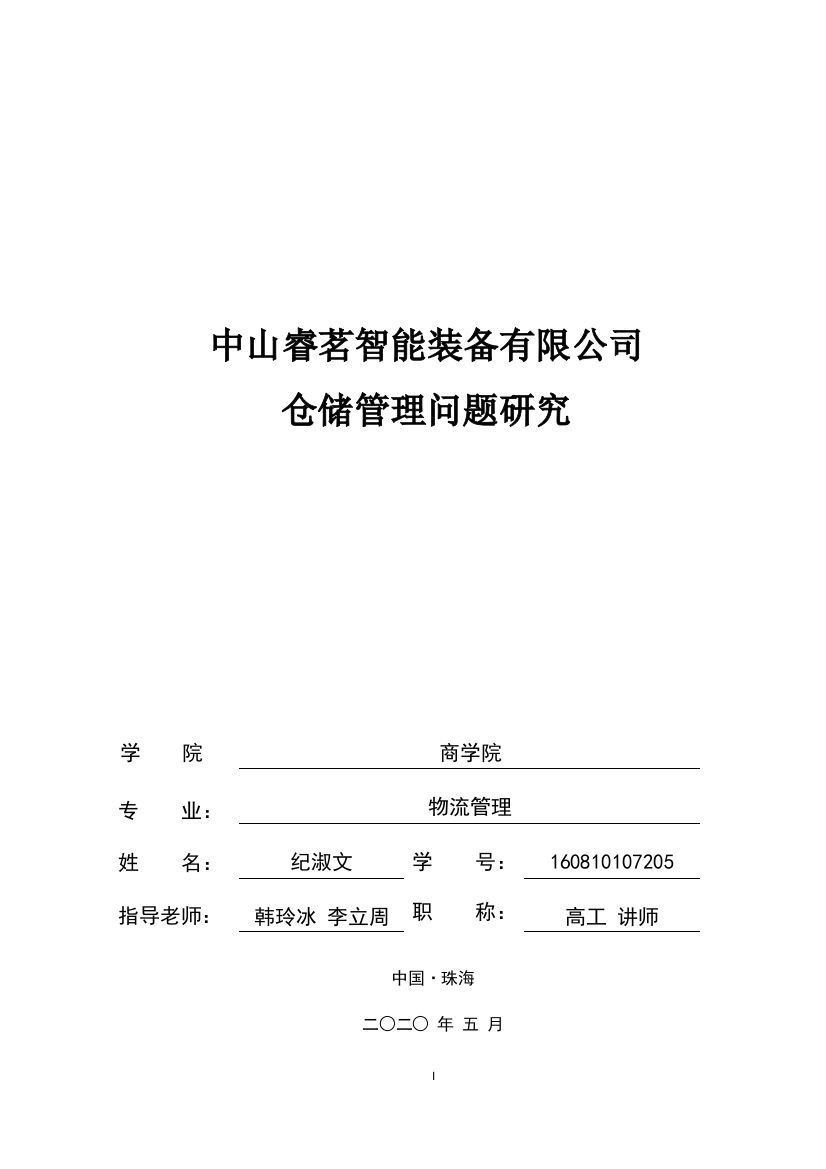 中山睿茗智能装备有限公司
仓储管理问题研究

学　院　商学院

专　业：　物流管理

姓　名：　纪淑文　学　号：　160810107205

指导老师：　韩玲冰 李立周　职　称：　高工 讲师

中国·珠海

二〇二〇 年 五 月

I